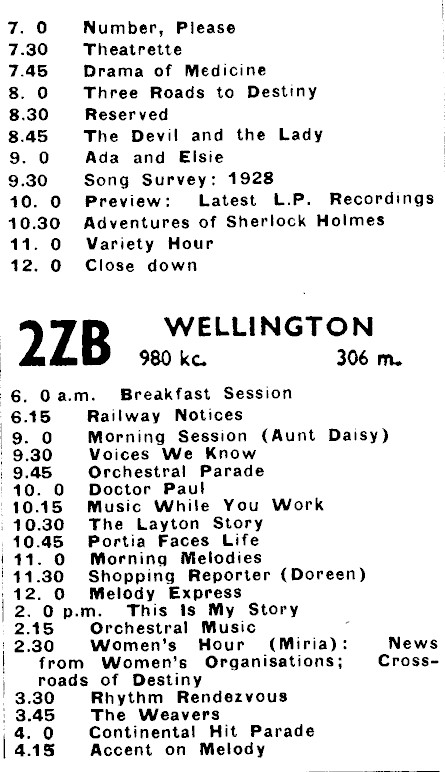 7. 0 Number, Please
7.30 Theatrette
7.45 Drama of Medicine
8. 0 Three Roads to Destiny
8.30 Reserved
8.45 The Devil and the Lady
9. 0 Ada and Elsie
9.30 Song Survey: 1928
10. 0 Preview: Latest L.P. Recordings
10.30 Adventures of Sherlock Holmes
11. 0 Variety Hour
12. 0 Close down

2ZB WELLINGTON
980 kc. 306 m.

6. 0 a.m. Breakfast Session
6.15 Railway Notices
9. 0 Morning Session (Aunt Daisy)
9.30 Voices We Know
9.45 Orchestral Parade
10. 0 Doctor Paul
10.15 Music While You Work
10.30 The Layton Story
10.45 Portia Faces Life
11. 0 Morning Melodies
11.30 Shopping Reporter (Doreen)
12. 0 Melody Express
2. 0 p.m. This Is My Story
2.15 Orchestral Music
2.30 Women's Hour (Miria): News from Women's Organisations; Crossroads of Destiny
3.30 Rhythm Rendezvous
3.45 The Weavers
4. 0 Continental Hit Parade
4.15 Accent on Melody